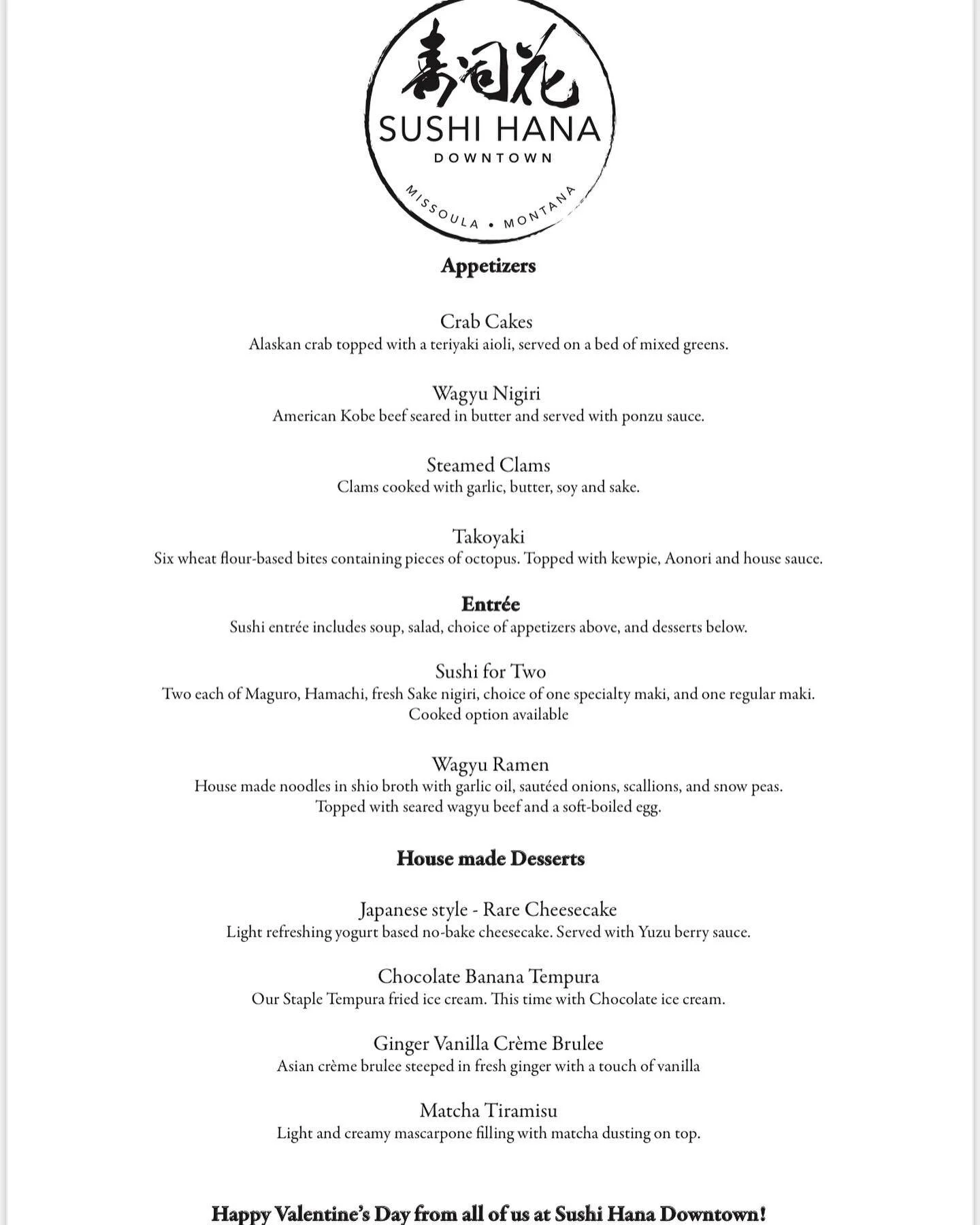 寿司花
SUSHI HANA
DOWNTOWN
MISSOULA • MONTANA

Appetizers

Crab Cakes
Alaskan crab topped with a teriyaki aioli, served on a bed of mixed greens.

Wagyu Nigiri
American Kobe beef seared in butter and served with ponzu sauce.

Steamed Clams
Clams cooked with garlic, butter, soy and sake.

Takoyaki
Six wheat flour-based bites containing pieces of octopus. Topped with kewpie, Aonori and house sauce.

Entrée
Sushi entrée includes soup, salad, choice of appetizers above, and desserts below.

Sushi for Two
Two each of Maguro, Hamachi, fresh Sake nigiri, choice of one specialty maki, and one regular maki.
Cooked option available

Wagyu Ramen
House made noodles in shio broth with garlic oil, sautéed onions, scallions, and snow peas.
Topped with seared wagyu beef and a soft-boiled egg.

House made Desserts

Japanese style - Rare Cheesecake
Light refreshing yogurt based no-bake cheesecake. Served with Yuzu berry sauce.

Chocolate Banana Tempura
Our Staple Tempura fried ice cream. This time with Chocolate ice cream.

Ginger Vanilla Crème Brulee
Asian crème brulee steeped in fresh ginger with a touch of vanilla

Matcha Tiramisu
Light and creamy mascarpone filling with matcha dusting on top.

Happy Valentine's Day from all of us at Sushi Hana Downtown!